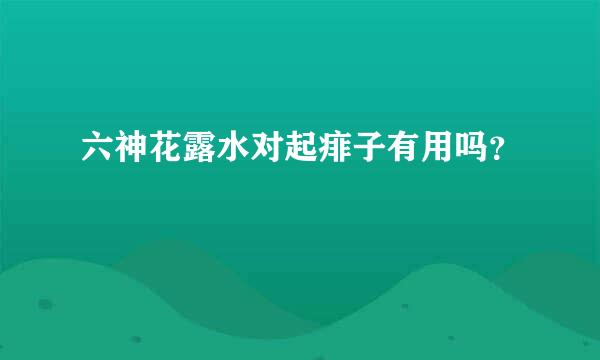 六神花露水对起痱子有用吗?